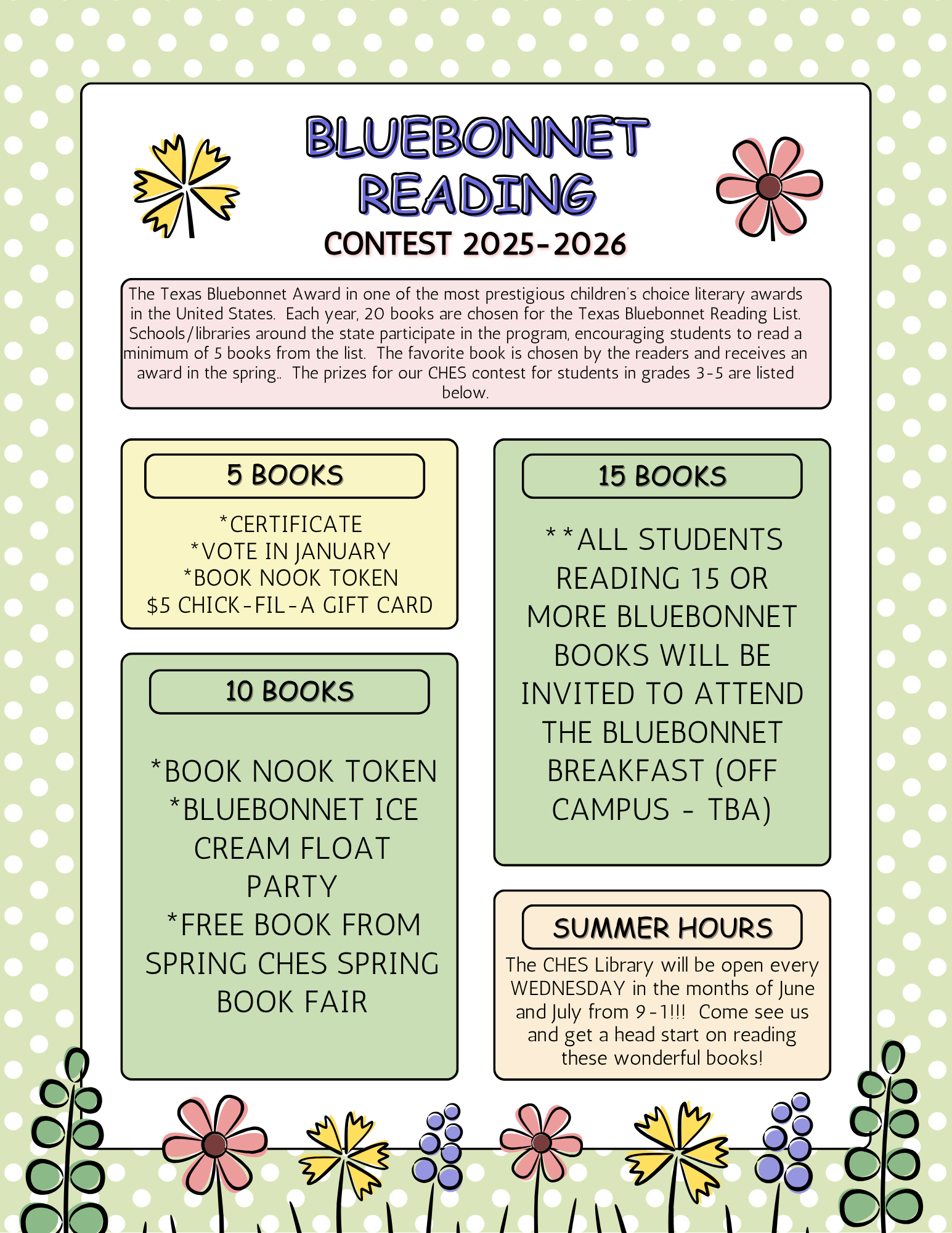 BLUEBONNET READING
CONTEST 2025-2026

The Texas Bluebonnet Award in one of the most prestigious children's choice literary awards in the United States. Each year, 20 books are chosen for the Texas Bluebonnet Reading List. Schools/libraries around the state participate in the program, encouraging students to read a minimum of 5 books from the list. The favorite book is chosen by the readers and receives an award in the spring.. The prizes for our CHES contest for students in grades 3-5 are listed below.

5 BOOKS

*CERTIFICATE
*VOTE IN JANUARY
*BOOK NOOK TOKEN
$5 CHICK-FIL-A GIFT CARD

10 BOOKS

*BOOK NOOK TOKEN
*BLUEBONNET ICE CREAM FLOAT PARTY
*FREE BOOK FROM SPRING CHES SPRING BOOK FAIR

15 BOOKS

**ALL STUDENTS READING 15 OR MORE BLUEBONNET BOOKS WILL BE INVITED TO ATTEND THE BLUEBONNET BREAKFAST (OFF CAMPUS - TBA)

SUMMER HOURS

The CHES Library will be open every WEDNESDAY in the months of June and July from 9-1!!! Come see us and get a head start on reading these wonderful books!